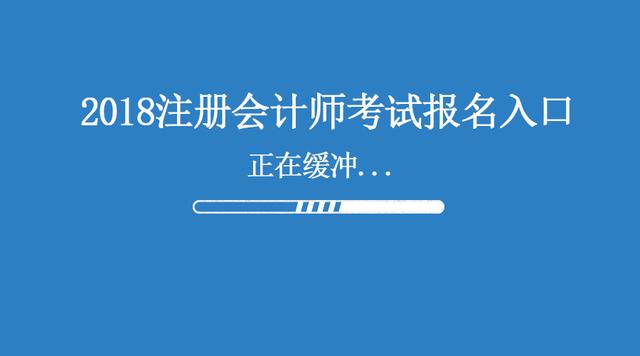 2018注册会计师考试报名入口

正在缓冲...